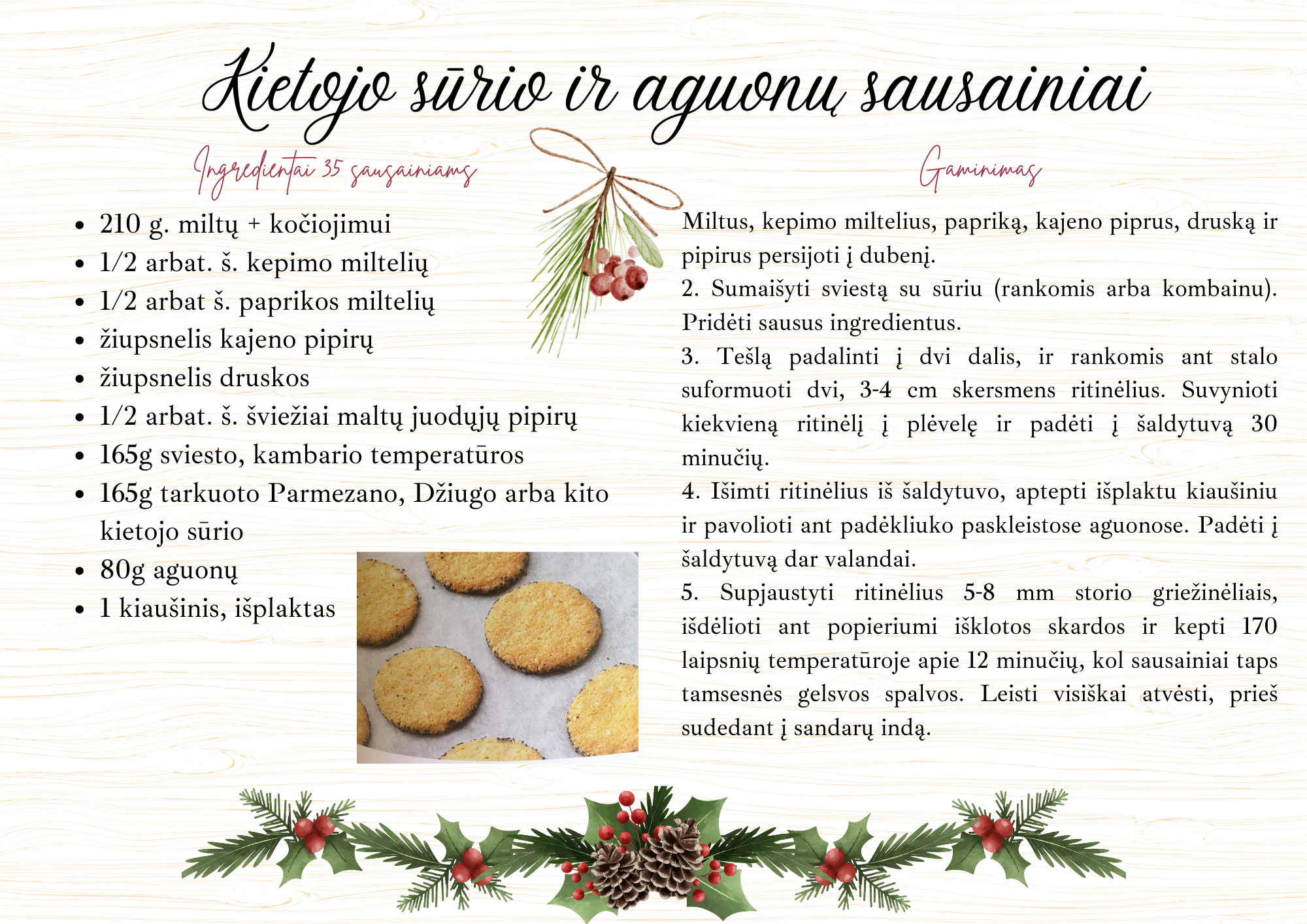 Kietojo sūrio ir aguonų sausainiai

Ingredientai 35 sausainiams

- 210 g. miltų + kočiojimui
- 1/2 arbat. š. kepimo miltelių
- 1/2 arbat š. paprikos miltelių
- žiupsnelis kajeno pipirų
- žiupsnelis druskos
- 1/2 arbat. š. šviežiai maltų juodųjų pipirų
- 165g sviesto, kambario temperatūros
- 165g tarkuoto Parmezano, Džiugo arba kito kietojo sūrio
- 80g aguonų
- 1 kiaušinis, išplaktas

Gaminimas

Miltus, kepimo miltelius, papriką, kajeno piprus, druską ir pipirus persijoti į dubenį.
2. Sumaišyti sviestą su sūriu (rankomis arba kombainu). Pridėti sausus ingredientus.
3. Tešlą padalinti į dvi dalis, ir rankomis ant stalo suformuoti dvi, 3-4 cm skersmens ritinėlius. Suvynioti kiekvieną ritinėlį į plėvelę ir padėti į šaldytuvą 30 minučių.
4. Išimti ritinėlius iš šaldytuvo, aptepti išplaktu kiaušiniu ir pavolioti ant padėkliuko paskleistose aguonose. Padėti į šaldytuvą dar valandai.
5. Supjaustyti ritinėlius 5-8 mm storio griežinėliais, išdėlioti ant popieriumi išklotos skardos ir kepti 170 laipsnių temperatūroje apie 12 minučių, kol sausainiai taps tamsesnės gelsvos spalvos. Leisti visiškai atvėsti, prieš sudedant į sandarų indą.